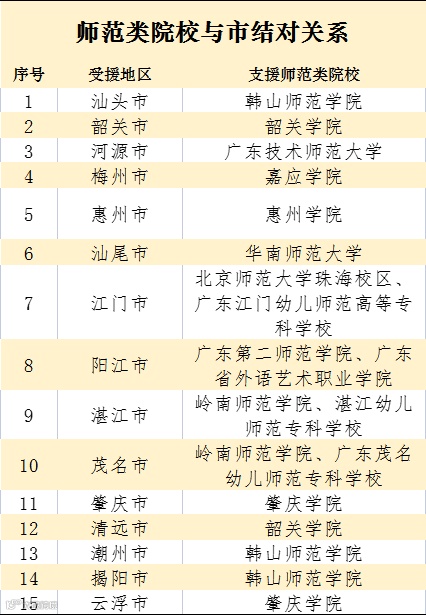 师范类院校与市结对关系

| 序号 | 受援地区 | 支援师范类院校 |
|---|---|---|
| 1 | 汕头市 | 韩山师范学院 |
| 2 | 韶关市 | 韶关学院 |
| 3 | 河源市 | 广东技术师范大学 |
| 4 | 梅州市 | 嘉应学院 |
| 5 | 惠州市 | 惠州学院 |
| 6 | 汕尾市 | 华南师范大学 |
| 7 | 江门市 | 北京师范大学珠海校区、广东江门幼儿师范高等专科学校 |
| 8 | 阳江市 | 广东第二师范学院、广东省外语艺术职业学院 |
| 9 | 湛江市 | 岭南师范学院、湛江幼儿师范专科学校 |
| 10 | 茂名市 | 岭南师范学院、广东茂名幼儿师范专科学校 |
| 11 | 肇庆市 | 肇庆学院 |
| 12 | 清远市 | 韶关学院 |
| 13 | 潮州市 | 韩山师范学院 |
| 14 | 揭阳市 | 韩山师范学院 |
| 15 | 云浮市 | 肇庆学院 |